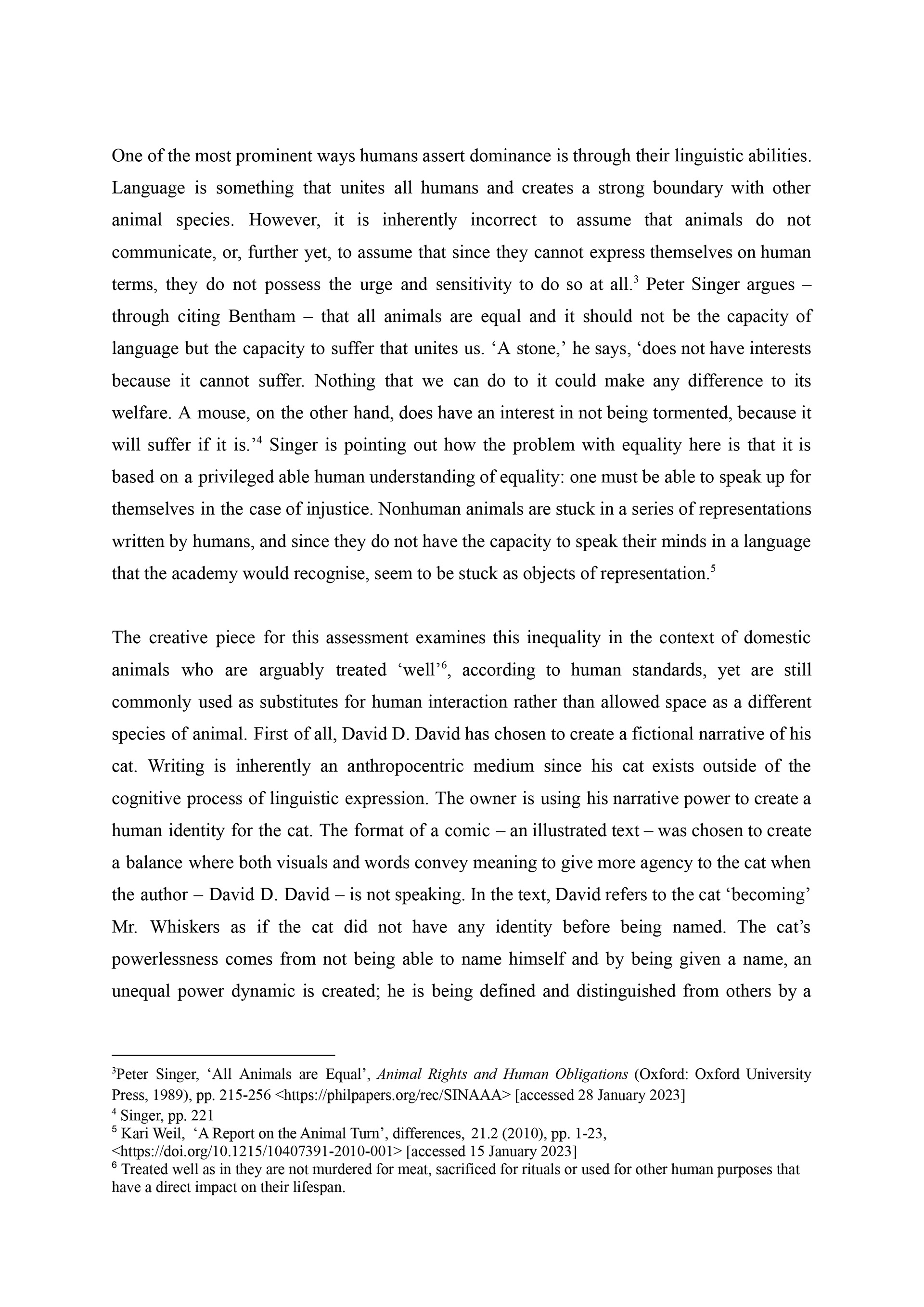 One of the most prominent ways humans assert dominance is through their linguistic abilities. Language is something that unites all humans and creates a strong boundary with other animal species. However, it is inherently incorrect to assume that animals do not communicate, or, further yet, to assume that since they cannot express themselves on human terms, they do not possess the urge and sensitivity to do so at all.$^3$ Peter Singer argues – through citing Bentham – that all animals are equal and it should not be the capacity of language but the capacity to suffer that unites us. ‘A stone,’ he says, ‘does not have interests because it cannot suffer. Nothing that we can do to it could make any difference to its welfare. A mouse, on the other hand, does have an interest in not being tormented, because it will suffer if it is.’$^4$ Singer is pointing out how the problem with equality here is that it is based on a privileged able human understanding of equality: one must be able to speak up for themselves in the case of injustice. Nonhuman animals are stuck in a series of representations written by humans, and since they do not have the capacity to speak their minds in a language that the academy would recognise, seem to be stuck as objects of representation.$^5$

The creative piece for this assessment examines this inequality in the context of domestic animals who are arguably treated ‘well’$^6$, according to human standards, yet are still commonly used as substitutes for human interaction rather than allowed space as a different species of animal. First of all, David D. David has chosen to create a fictional narrative of his cat. Writing is inherently an anthropocentric medium since his cat exists outside of the cognitive process of linguistic expression. The owner is using his narrative power to create a human identity for the cat. The format of a comic – an illustrated text – was chosen to create a balance where both visuals and words convey meaning to give more agency to the cat when the author – David D. David – is not speaking. In the text, David refers to the cat ‘becoming’ Mr. Whiskers as if the cat did not have any identity before being named. The cat’s powerlessness comes from not being able to name himself and by being given a name, an unequal power dynamic is created; he is being defined and distinguished from others by a

$^3$Peter Singer, ‘All Animals are Equal’, Animal Rights and Human Obligations (Oxford: Oxford University Press, 1989), pp. 215-256 <https://philpapers.org/rec/SINAAA> [accessed 28 January 2023]
$^4$ Singer, pp. 221
$^5$ Kari Weil, ‘A Report on the Animal Turn’, differences, 21.2 (2010), pp. 1-23, <https://doi.org/10.1215/10407391-2010-001> [accessed 15 January 2023]
$^6$ Treated well as in they are not murdered for meat, sacrificed for rituals or used for other human purposes that have a direct impact on their lifespan.